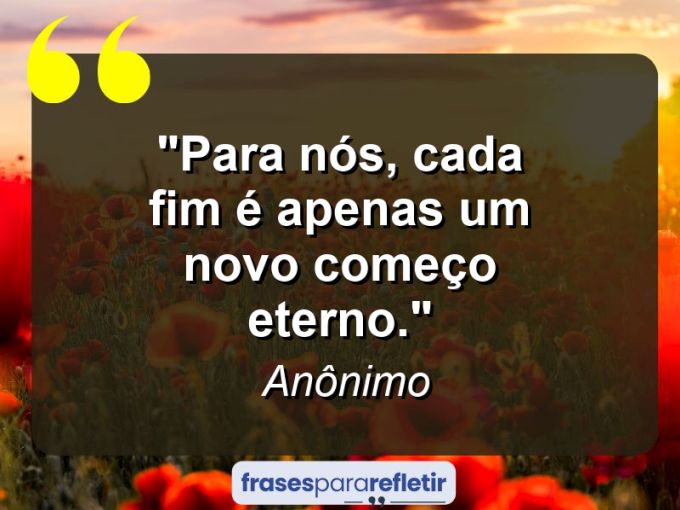 "Para nós, cada fim é apenas um novo começo eterno."

Anônimo

frasespararefletir